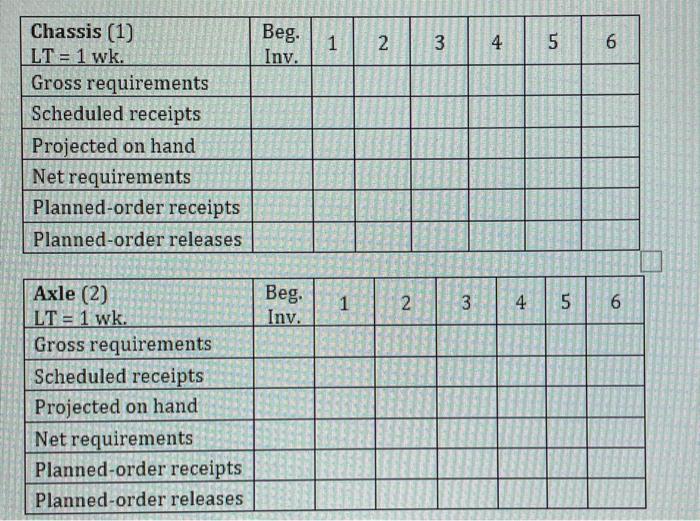 | Chassis (1) LT = 1 wk. | Beg. Inv. | 1 | 2 | 3 | 4 | 5 | 6 |
|---|---|---|---|---|---|---|---|
| Gross requirements | | | | | | | |
| Scheduled receipts | | | | | | | |
| Projected on hand | | | | | | | |
| Net requirements | | | | | | | |
| Planned-order receipts | | | | | | | |
| Planned-order releases | | | | | | | |

| Axle (2) LT = 1 wk. | Beg. Inv. | 1 | 2 | 3 | 4 | 5 | 6 |
|---|---|---|---|---|---|---|---|
| Gross requirements | | | | | | | |
| Scheduled receipts | | | | | | | |
| Projected on hand | | | | | | | |
| Net requirements | | | | | | | |
| Planned-order receipts | | | | | | | |
| Planned-order releases | | | | | | | |